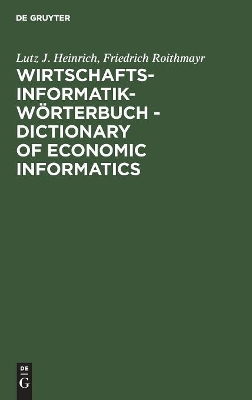 DE GRUYTER

Lutz J. Heinrich, Friedrich Roithmayr

WIRTSCHAFTS-INFORMATIK-WÖRTERBUCH - DICTIONARY OF ECONOMIC INFORMATICS

DE
G